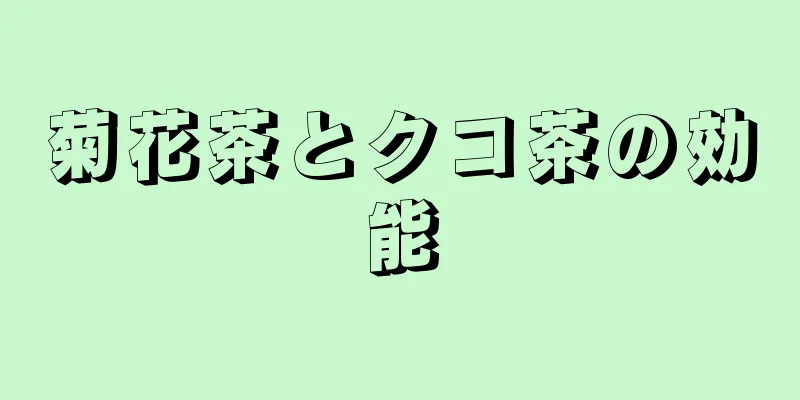 菊花茶とクコ茶の効能